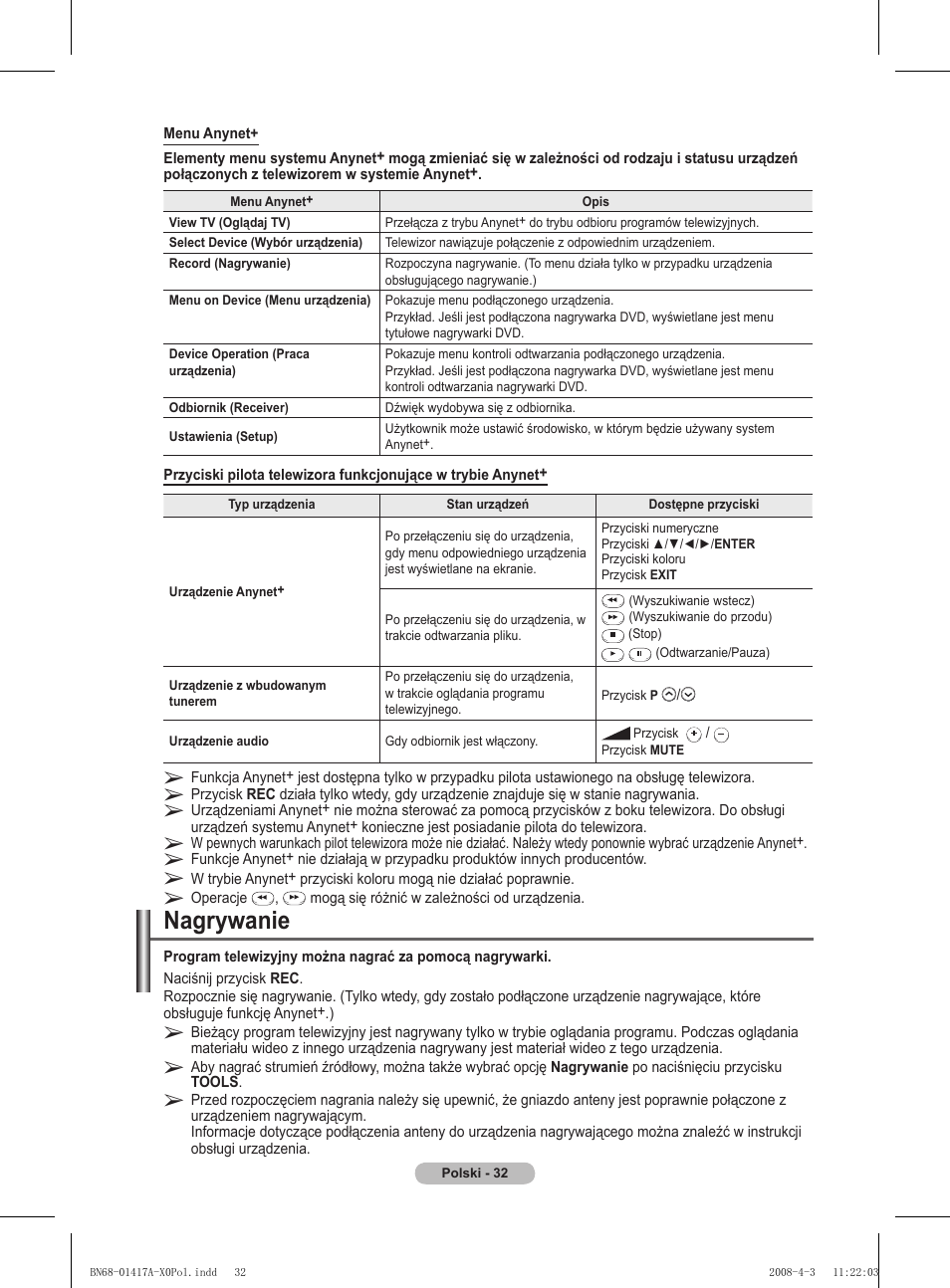 Menu Anynet+

Elementy menu systemu Anynet+ mogą zmieniać się w zależności od rodzaju i statusu urządzeń połączonych z telewizorem w systemie Anynet+.

| Menu Anynet+ | Opis |
|---|---|
| View TV (Oglądaj TV) | Przełącza z trybu Anynet+ do trybu odbioru programów telewizyjnych. |
| Select Device (Wybór urządzenia) | Telewizor nawiązuje połączenie z odpowiednim urządzeniem. |
| Record (Nagrywanie) | Rozpoczyna nagrywanie. (To menu działa tylko w przypadku urządzenia obsługującego nagrywanie.) |
| Menu on Device (Menu urządzenia) | Pokazuje menu podłączonego urządzenia. Przykład. Jeśli jest podłączona nagrywarka DVD, wyświetlane jest menu tytułowe nagrywarki DVD. |
| Device Operation (Praca urządzenia) | Pokazuje menu kontroli odtwarzania podłączonego urządzenia. Przykład. Jeśli jest podłączona nagrywarka DVD, wyświetlane jest menu kontroli odtwarzania nagrywarki DVD. |
| Odbiornik (Receiver) | Dźwięk wydobywa się z odbiornika. |
| Ustawienia (Setup) | Użytkownik może ustawić środowisko, w którym będzie używany system Anynet+. |

Przyciski pilota telewizora funkcjonujące w trybie Anynet+

| Typ urządzenia | Stan urządzeń | Dostępne przyciski |
|---|---|---|
| Urządzenie Anynet+ | Po przełączeniu się do urządzenia, gdy menu odpowiedniego urządzenia jest wyświetlane na ekranie. | Przyciski numeryczne Przyciski ▲/▼/◄/►/ENTER Przyciski koloru Przycisk EXIT |
| | Po przełączeniu się do urządzenia, w trakcie odtwarzania pliku. | (Wyszukiwanie wstecz) (Wyszukiwanie do przodu) (Stop) (Odtwarzanie/Pauza) |
| Urządzenie z wbudowanym tunerem | Po przełączeniu się do urządzenia, w trakcie oglądania programu telewizyjnego. | Przycisk P / |
| Urządzenie audio | Gdy odbiornik jest włączony. | Przycisk / Przycisk MUTE |

➢ Funkcja Anynet+ jest dostępna tylko w przypadku pilota ustawionego na obsługę telewizora.
➢ Przycisk REC działa tylko wtedy, gdy urządzenie znajduje się w stanie nagrywania.
➢ Urządzeniami Anynet+ nie można sterować za pomocą przycisków z boku telewizora. Do obsługi urządzeń systemu Anynet+ konieczne jest posiadanie pilota do telewizora.
➢ W pewnych warunkach pilot telewizora może nie działać. Należy wtedy ponownie wybrać urządzenie Anynet+.
➢ Funkcje Anynet+ nie działają w przypadku produktów innych producentów.
➢ W trybie Anynet+ przyciski koloru mogą nie działać poprawnie.
➢ Operacje , mogą się różnić w zależności od urządzenia.

Nagrywanie

Program telewizyjny można nagrać za pomocą nagrywarki.

Naciśnij przycisk REC.
Rozpocznie się nagrywanie. (Tylko wtedy, gdy zostało podłączone urządzenie nagrywające, które obsługuje funkcję Anynet+.)
➢ Bieżący program telewizyjny jest nagrywany tylko w trybie oglądania programu. Podczas oglądania materiału wideo z innego urządzenia nagrywany jest materiał wideo z tego urządzenia.
➢ Aby nagrać strumień źródłowy, można także wybrać opcję Nagrywanie po naciśnięciu przycisku TOOLS.
➢ Przed rozpoczęciem nagrania należy się upewnić, że gniazdo anteny jest poprawnie połączone z urządzeniem nagrywającym.
Informacje dotyczące podłączenia anteny do urządzenia nagrywającego można znaleźć w instrukcji obsługi urządzenia.

Polski - 32

BN68-01417A-X0Pol.indd 32 2008-4-3 11:22:03